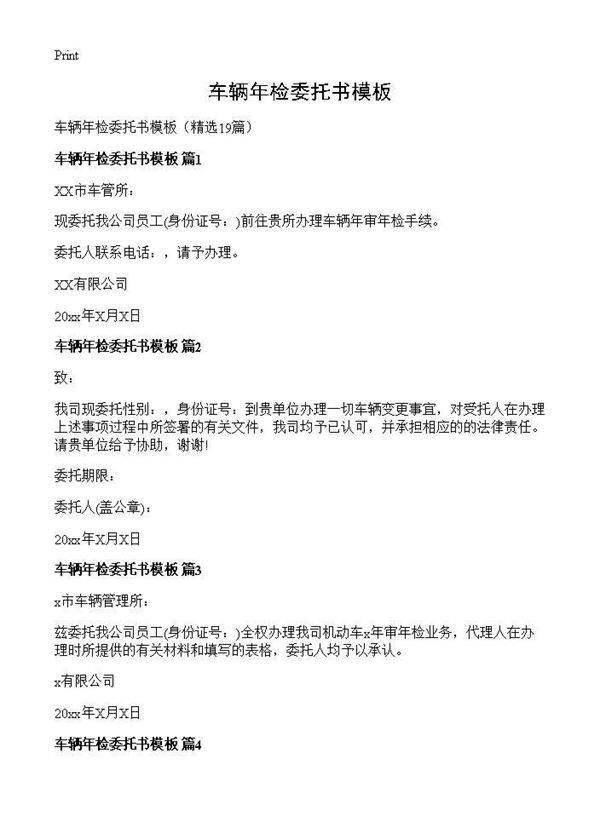 Print

车辆年检委托书模板

车辆年检委托书模板（精选19篇）

车辆年检委托书模板 篇1

XX市车管所：

现委托我公司员工(身份证号：)前往贵所办理车辆年审年检手续。

委托人联系电话：，请予办理。

XX有限公司

20xx年X月X日

车辆年检委托书模板 篇2

致：

我司现委托性别：，身份证号：到贵单位办理一切车辆变更事宜，对受托人在办理上述事项过程中所签署的有关文件，我司均予已认可，并承担相应的的法律责任。请贵单位给予协助，谢谢!

委托期限：

委托人(盖公章)：

20xx年X月X日

车辆年检委托书模板 篇3

x市车辆管理所：

兹委托我公司员工(身份证号：)全权办理我司机动车x年审年检业务，代理人在办理时所提供的有关材料和填写的表格，委托人均予以承认。

x有限公司

20xx年X月X日

车辆年检委托书模板 篇4